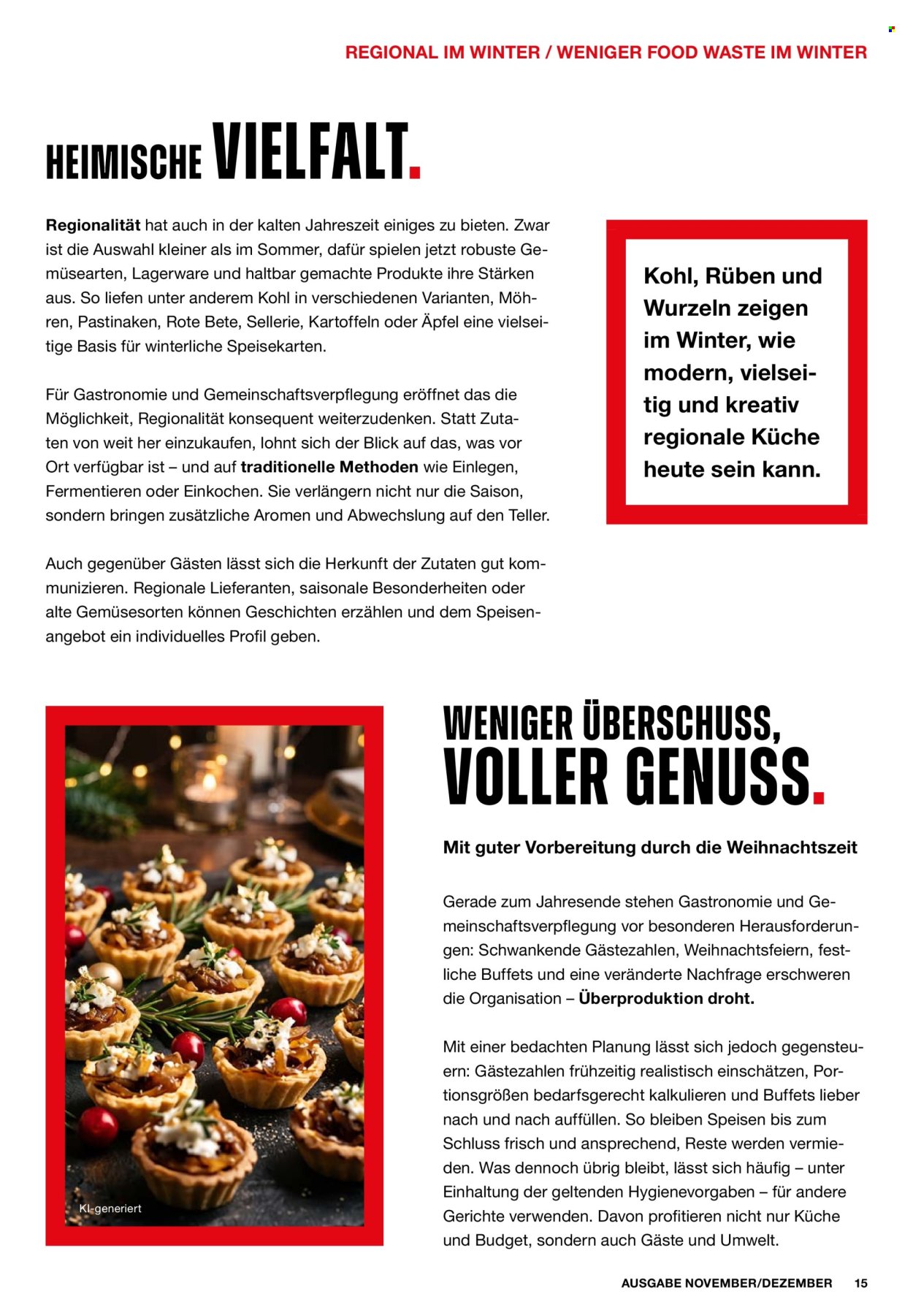 REGIONAL IM WINTER / WENIGER FOOD WASTE IM WINTER

HEIMISCHE VIELFALT.

Regionalität hat auch in der kalten Jahreszeit einiges zu bieten. Zwar ist die Auswahl kleiner als im Sommer, dafür spielen jetzt robuste Gemüsearten, Lagerware und haltbar gemachte Produkte ihre Stärken aus. So liefen unter anderem Kohl in verschiedenen Varianten, Möhren, Pastinaken, Rote Bete, Sellerie, Kartoffeln oder Äpfel eine vielseitige Basis für winterliche Speisekarten.

Für Gastronomie und Gemeinschaftsverpflegung eröffnet das die Möglichkeit, Regionalität konsequent weiterzudenken. Statt Zutaten von weit her einzukaufen, lohnt sich der Blick auf das, was vor Ort verfügbar ist – und auf traditionelle Methoden wie Einlegen, Fermentieren oder Einkochen. Sie verlängern nicht nur die Saison, sondern bringen zusätzliche Aromen und Abwechslung auf den Teller.

Auch gegenüber Gästen lässt sich die Herkunft der Zutaten gut kommunizieren. Regionale Lieferanten, saisonale Besonderheiten oder alte Gemüsesorten können Geschichten erzählen und dem Speisenangebot ein individuelles Profil geben.

Kohl, Rüben und Wurzeln zeigen im Winter, wie modern, vielseitig und kreativ regionale Küche heute sein kann.

KI-generiert

WENIGER ÜBERSCHUSS, VOLLER GENUSS.

Mit guter Vorbereitung durch die Weihnachtszeit

Gerade zum Jahresende stehen Gastronomie und Gemeinschaftsverpflegung vor besonderen Herausforderungen: Schwankende Gästezahlen, Weihnachtsfeiern, festliche Buffets und eine veränderte Nachfrage erschweren die Organisation – Überproduktion droht.

Mit einer bedachten Planung lässt sich jedoch gegensteuern: Gästezahlen frühzeitig realistisch einschätzen, Portionsgrößen bedarfsgerecht kalkulieren und Buffets lieber nach und nach auffüllen. So bleiben Speisen bis zum Schluss frisch und ansprechend, Reste werden vermieden. Was dennoch übrig bleibt, lässt sich häufig – unter Einhaltung der geltenden Hygienevorgaben – für andere Gerichte verwenden. Davon profitieren nicht nur Küche und Budget, sondern auch Gäste und Umwelt.

AUSGABE NOVEMBER/DEZEMBER 15